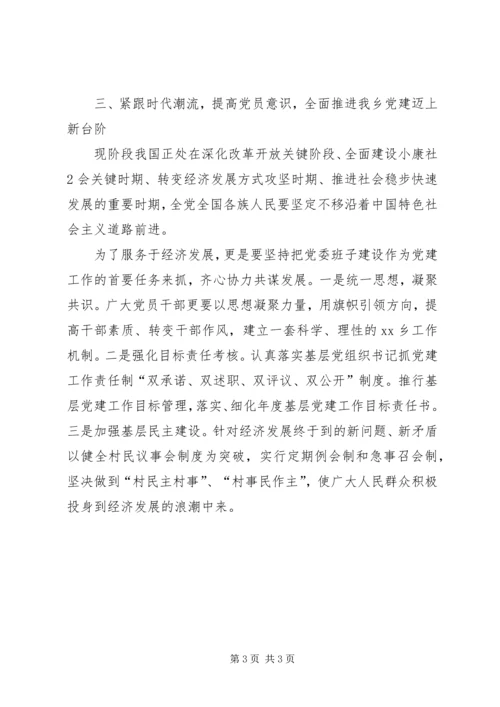 三、紧跟时代潮流，提高党员意识，全面推进我乡党建迈上新台阶

现阶段我国正处在深化改革开放关键阶段、全面建设小康社2会关键时期、转变经济发展方式攻坚时期、推进社会稳步快速发展的重要时期，全党全国各族人民要坚定不移沿着中国特色社会主义道路前进。

为了服务于经济发展，更是要坚持把党委班子建设作为党建工作的首要任务来抓，齐心协力共谋发展。一是统一思想，凝聚共识。广大党员干部更要以思想凝聚力量，用旗帜引领方向，提高干部素质、转变干部作风，建立一套科学、理性的xx乡工作机制。二是强化目标责任考核。认真落实基层党组织书记抓党建工作责任制“双承诺、双述职、双评议、双公开”制度。推行基层党建工作目标管理，落实、细化年度基层党建工作目标责任书。三是加强基层民主建设。针对经济发展终于到的新问题、新矛盾以健全村民议事会制度为突破，实行定期例会制和急事召会制，坚决做到“村民主村事”、“村事民作主”，使广大人民群众积极投身到经济发展的浪潮中来。

第3页 共3页